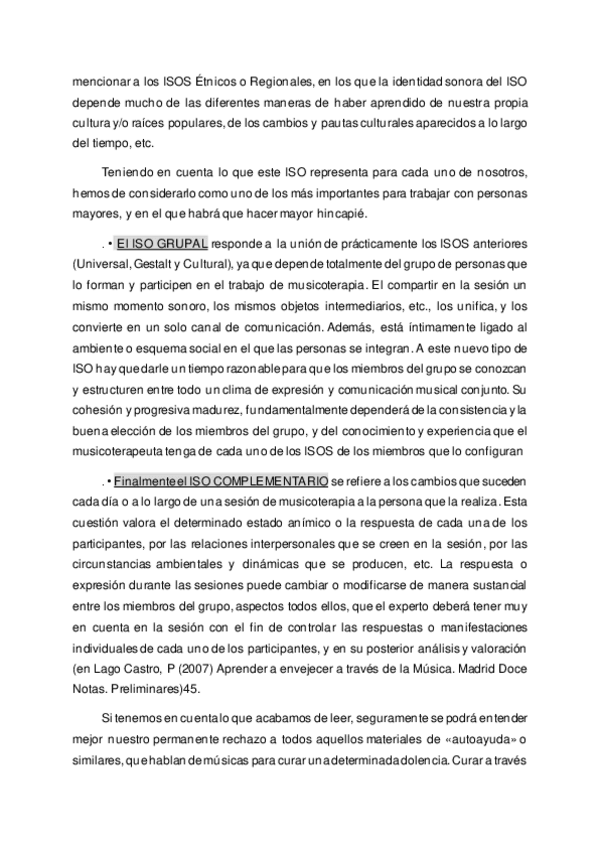 mencionar a los ISOS Étnicos o Regionales, en los que la identidad sonora del ISO depende mucho de las diferentes maneras de haber aprendido de nuestra propia cultura y/o raíces populares, de los cambios y pautas culturales aparecidos a lo largo del tiempo, etc.

Teniendo en cuenta lo que este ISO representa para cada uno de nosotros, hemos de considerarlo como uno de los más importantes para trabajar con personas mayores, y en el que habrá que hacer mayor hincapié.

. • El ISO GRUPAL responde a la unión de prácticamente los ISOS anteriores (Universal, Gestalt y Cultural), ya que depende totalmente del grupo de personas que lo forman y participen en el trabajo de musicoterapia. El compartir en la sesión un mismo momento sonoro, los mismos objetos intermediarios, etc., los unifica, y los convierte en un solo canal de comunicación. Además, está íntimamente ligado al ambiente o esquema social en el que las personas se integran. A este nuevo tipo de ISO hay que darle un tiempo razonable para que los miembros del grupo se conozcan y estructuren entre todo un clima de expresión y comunicación musical conjunto. Su cohesión y progresiva madurez, fundamentalmente dependerá de la consistencia y la buena elección de los miembros del grupo, y del conocimiento y experiencia que el musicoterapeuta tenga de cada uno de los ISOS de los miembros que lo configuran

. • Finalmente el ISO COMPLEMENTARIO se refiere a los cambios que suceden cada día o a lo largo de una sesión de musicoterapia a la persona que la realiza. Esta cuestión valora el determinado estado anímico o la respuesta de cada una de los participantes, por las relaciones interpersonales que se creen en la sesión, por las circunstancias ambientales y dinámicas que se producen, etc. La respuesta o expresión durante las sesiones puede cambiar o modificarse de manera sustancial entre los miembros del grupo, aspectos todos ellos, que el experto deberá tener muy en cuenta en la sesión con el fin de controlar las respuestas o manifestaciones individuales de cada uno de los participantes, y en su posterior análisis y valoración (en Lago Castro, P (2007) Aprender a envejecer a través de la Música. Madrid Doce Notas. Preliminares)45.

Si tenemos en cuenta lo que acabamos de leer, seguramente se podrá entender mejor nuestro permanente rechazo a todos aquellos materiales de «autoayuda» o similares, que hablan de músicas para curar una determinada dolencia. Curar a través